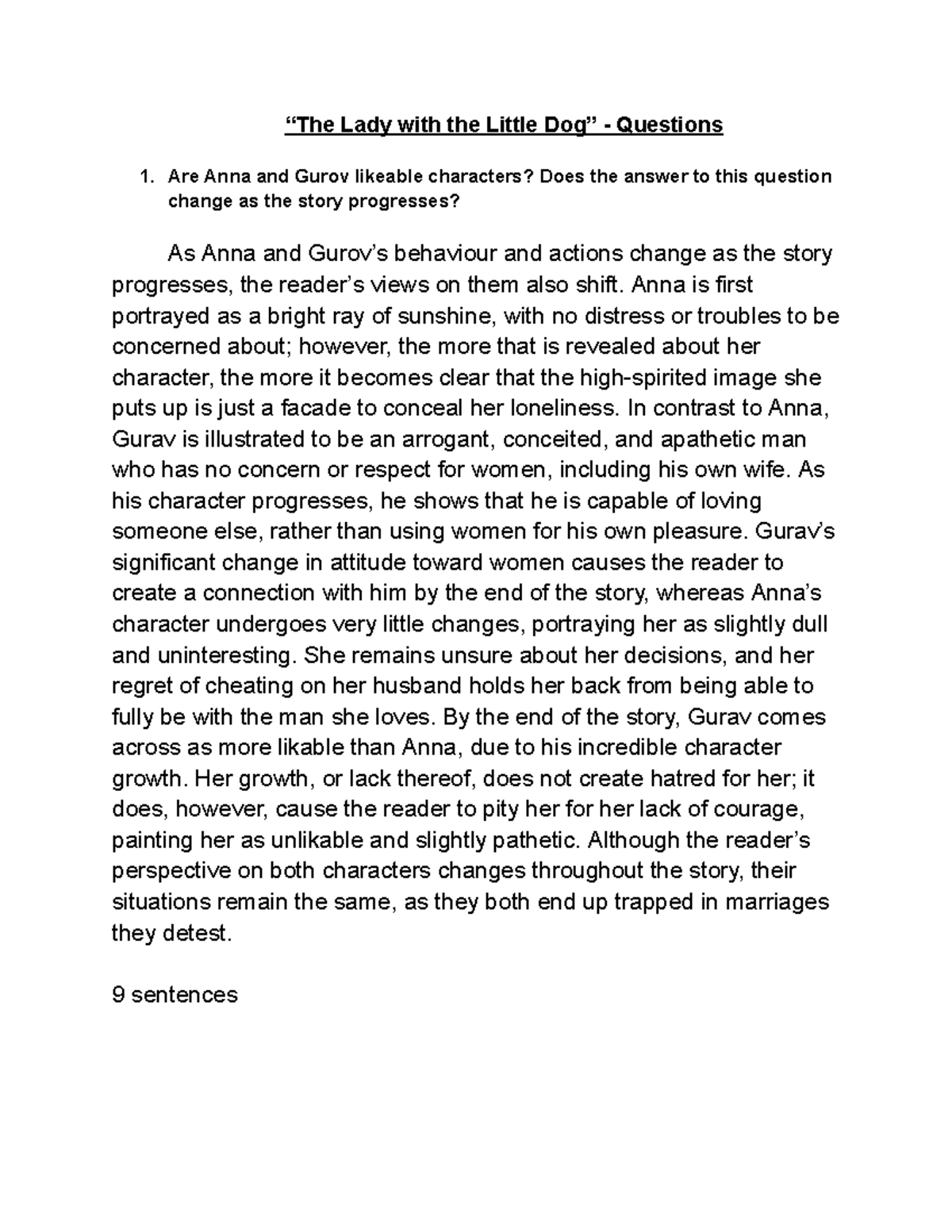 “The Lady with the Little Dog” - Questions

1. Are Anna and Gurov likeable characters? Does the answer to this question change as the story progresses?

As Anna and Gurov’s behaviour and actions change as the story progresses, the reader’s views on them also shift. Anna is first portrayed as a bright ray of sunshine, with no distress or troubles to be concerned about; however, the more that is revealed about her character, the more it becomes clear that the high-spirited image she puts up is just a facade to conceal her loneliness. In contrast to Anna, Gurav is illustrated to be an arrogant, conceited, and apathetic man who has no concern or respect for women, including his own wife. As his character progresses, he shows that he is capable of loving someone else, rather than using women for his own pleasure. Gurav’s significant change in attitude toward women causes the reader to create a connection with him by the end of the story, whereas Anna’s character undergoes very little changes, portraying her as slightly dull and uninteresting. She remains unsure about her decisions, and her regret of cheating on her husband holds her back from being able to fully be with the man she loves. By the end of the story, Gurav comes across as more likable than Anna, due to his incredible character growth. Her growth, or lack thereof, does not create hatred for her; it does, however, cause the reader to pity her for her lack of courage, painting her as unlikable and slightly pathetic. Although the reader’s perspective on both characters changes throughout the story, their situations remain the same, as they both end up trapped in marriages they detest.

9 sentences